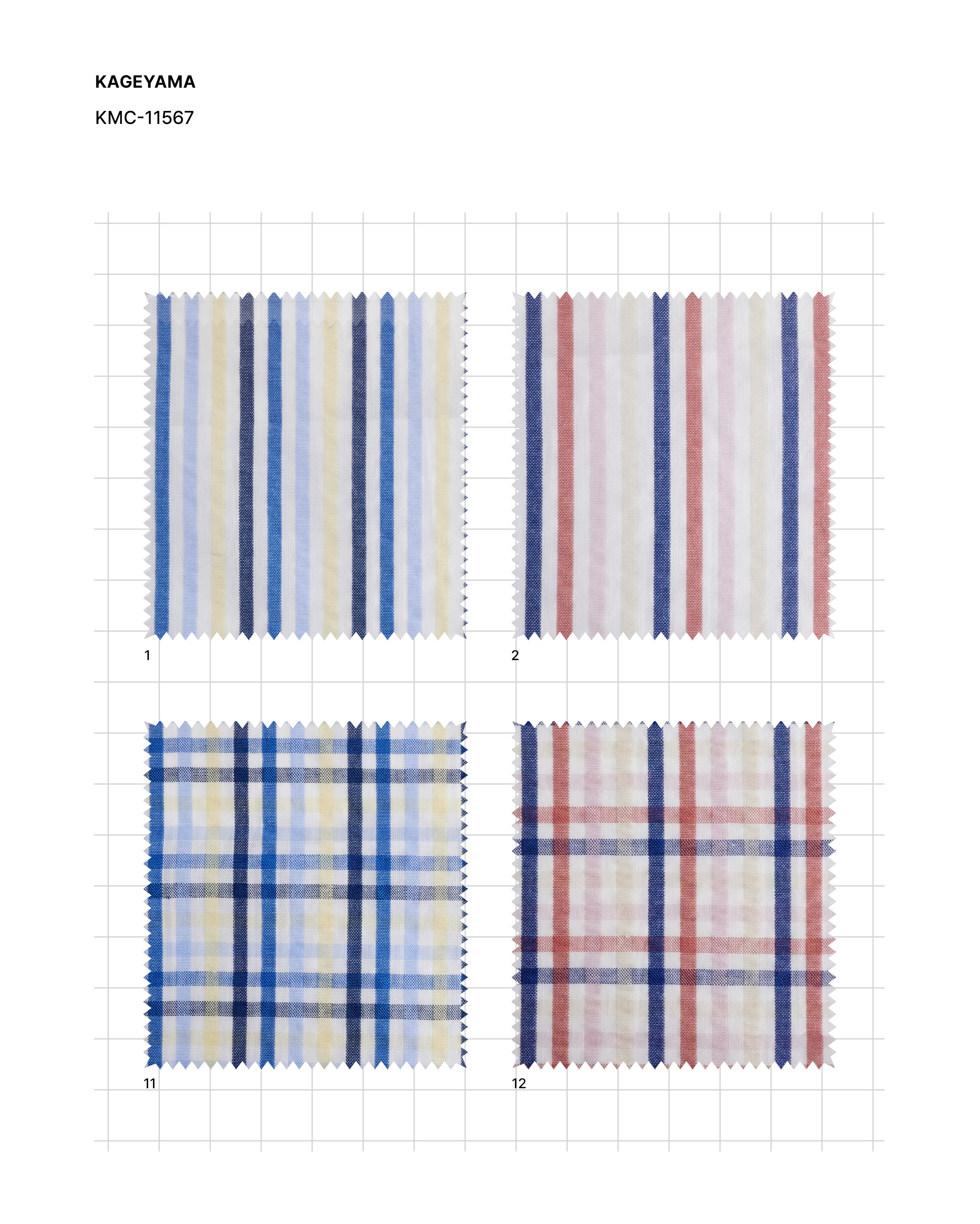 KAGEYAMA

KMC-11567

1

2

11

12